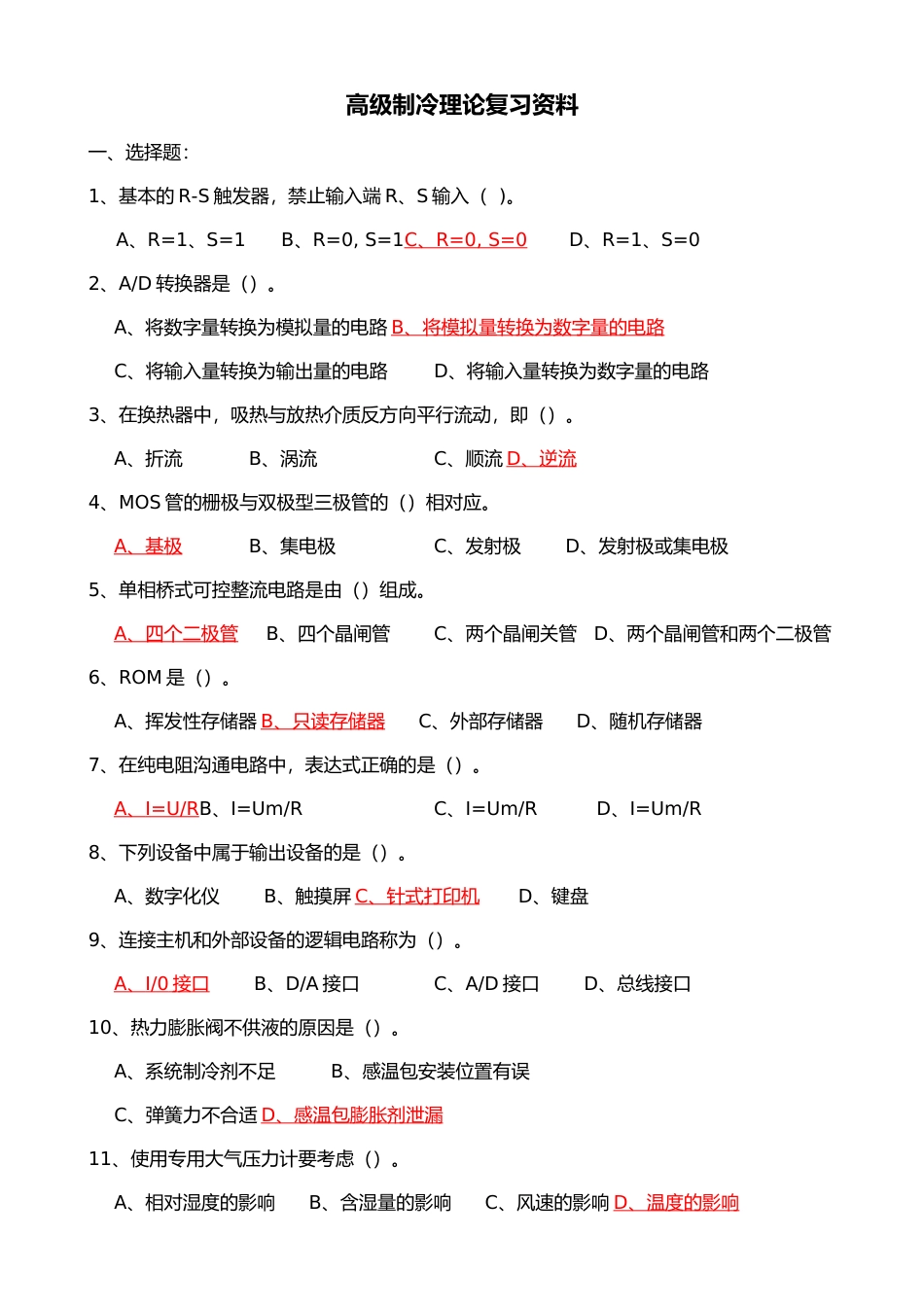 高级制冷理论复习资料

一、选择题:

1、基本的R-S触发器，禁止输入端R、S输入（ ）。

A、R=1、S=1 B、R=0, S=1C、R=0, S=0 D、R=1、S=0

2、A/D转换器是（）。

A、将数字量转换为模拟量的电路 B、将模拟量转换为数字量的电路

C、将输入量转换为输出量的电路 D、将输入量转换为数字量的电路

3、在换热器中，吸热与放热介质反方向平行流动，即（）。

A、折流 B、涡流 C、顺流 D、逆流

4、MOS管的栅极与双极型三极管的（）相对应。

A、基极 B、集电极 C、发射极 D、发射极或集电极

5、单相桥式可控整流电路是由（）组成。

A、四个二极管 B、四个晶闸管 C、两个晶闸关管 D、两个晶闸管和两个二极管

6、ROM是（）。

A、挥发性存储器 B、只读存储器 C、外部存储器 D、随机存储器

7、在纯电阻沟通电路中，表达式正确的是（）。

A、I=U/RB、I=Um/R C、I=Um/R D、I=Um/R

8、下列设备中属于输出设备的是（）。

A、数字化仪 B、触摸屏 C、针式打印机 D、键盘

9、连接主机和外部设备的逻辑电路称为（）。

A、I/0接口 B、D/A接口 C、A/D接口 D、总线接口

10、热力膨胀阀不供液的原因是（）。

A、系统制冷剂不足 B、感温包安装位置有误

C、弹簧力不合适 D、感温包膨胀剂泄漏

11、使用专用大气压力计要考虑（）。

A、相对湿度的影响 B、含湿量的影响 C、风速的影响 D、温度的影响